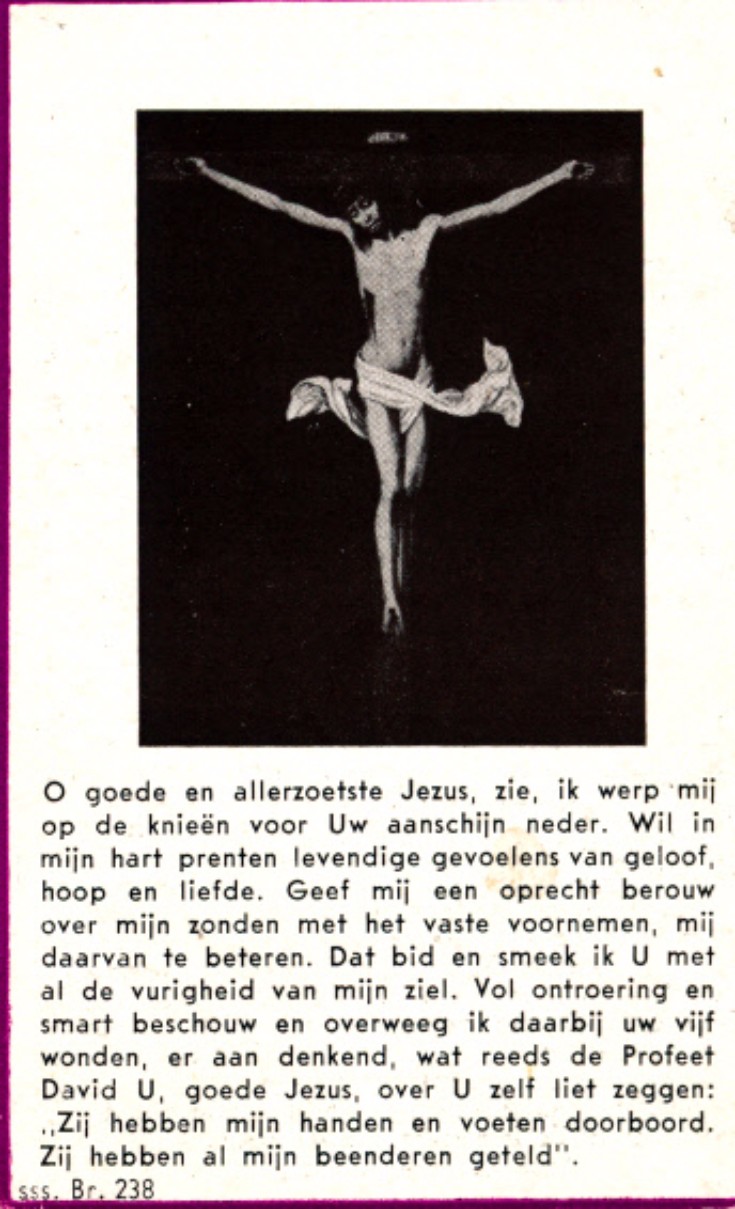 O goede en allerzoetste Jezus, zie, ik werp mij op de knieën voor Uw aanschijn neder. Wil in mijn hart prenten levendige gevoelens van geloof, hoop en liefde. Geef mij een oprecht berouw over mijn zonden met het vaste voornemen, mij daarvan te beteren. Dat bid en smeek ik U met al de vurigheid van mijn ziel. Vol ontroering en smart beschouw en overweeg ik daarbij uw vijf wonden, er aan denkend, wat reeds de Profeet David U, goede Jezus, over U zelf liet zeggen: „Zij hebben mijn handen en voeten doorboord. Zij hebben al mijn beenderen geteld".

sss. Br. 238